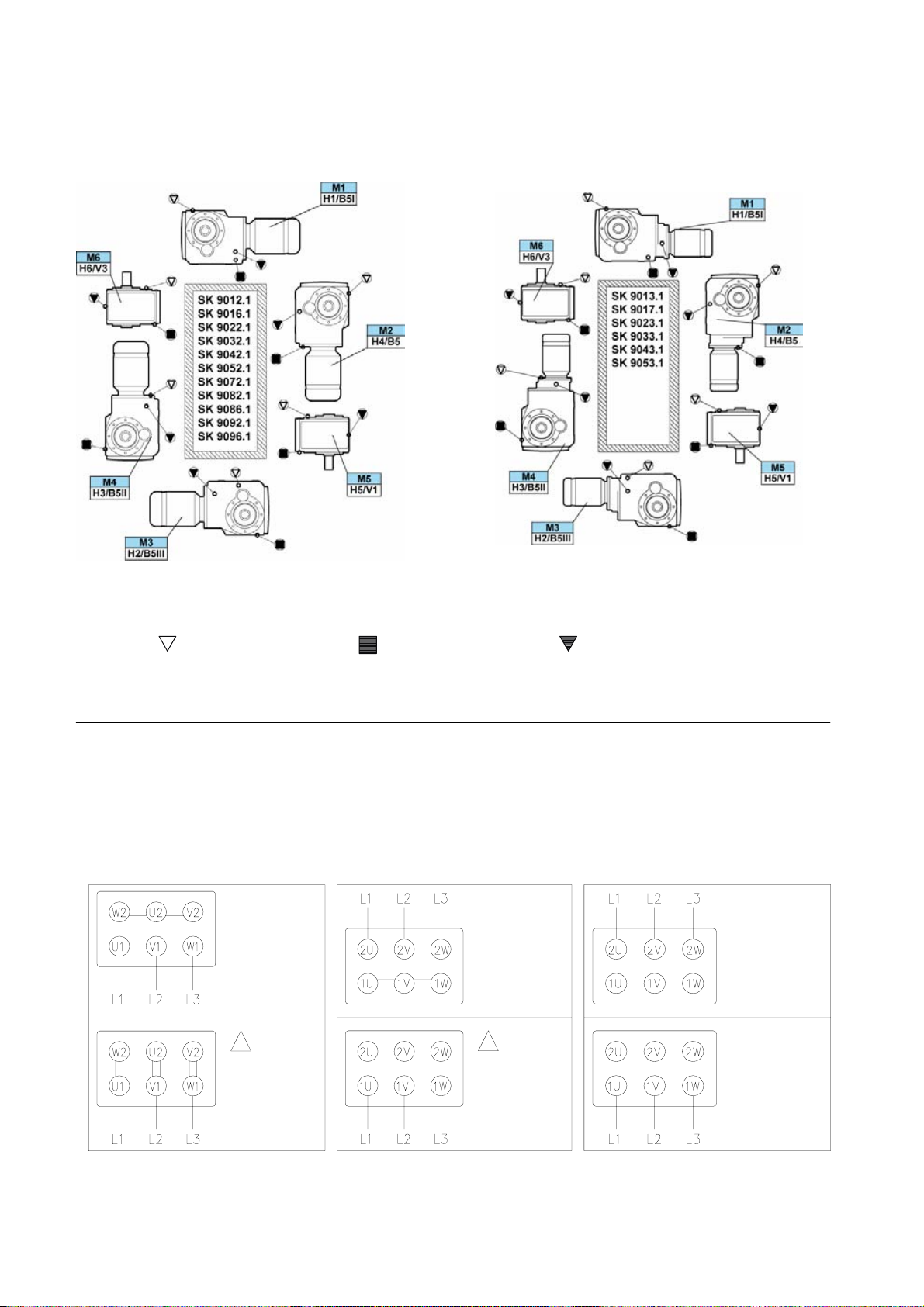 M1
H1/B5I
M6
H6/V3
SK 9012.1
SK 9016.1
SK 9022.1
SK 9032.1
SK 9042.1
SK 9052.1
SK 9072.1
SK 9082.1
SK 9086.1
SK 9092.1
SK 9096.1
M2
H4/B5
M4
H3/B5II
M5
H5/V1
M3
H2/B5III

M1
H1/B5I
M6
H6/V3
SK 9013.1
SK 9017.1
SK 9023.1
SK 9033.1
SK 9043.1
SK 9053.1
M2
H4/B5
M4
H3/B5II
M5
H5/V1
M3
H2/B5III

W2 U2 V2
U1 V1 W1
L1 L2 L3

W2 U2 V2
U1 V1 W1
L1 L2 L3

L1 L2 L3
2U 2V 2W
1U 1V 1W

2U 2V 2W
1U 1V 1W
L1 L2 L3

L1 L2 L3
2U 2V 2W
1U 1V 1W

2U 2V 2W
1U 1V 1W
L1 L2 L3